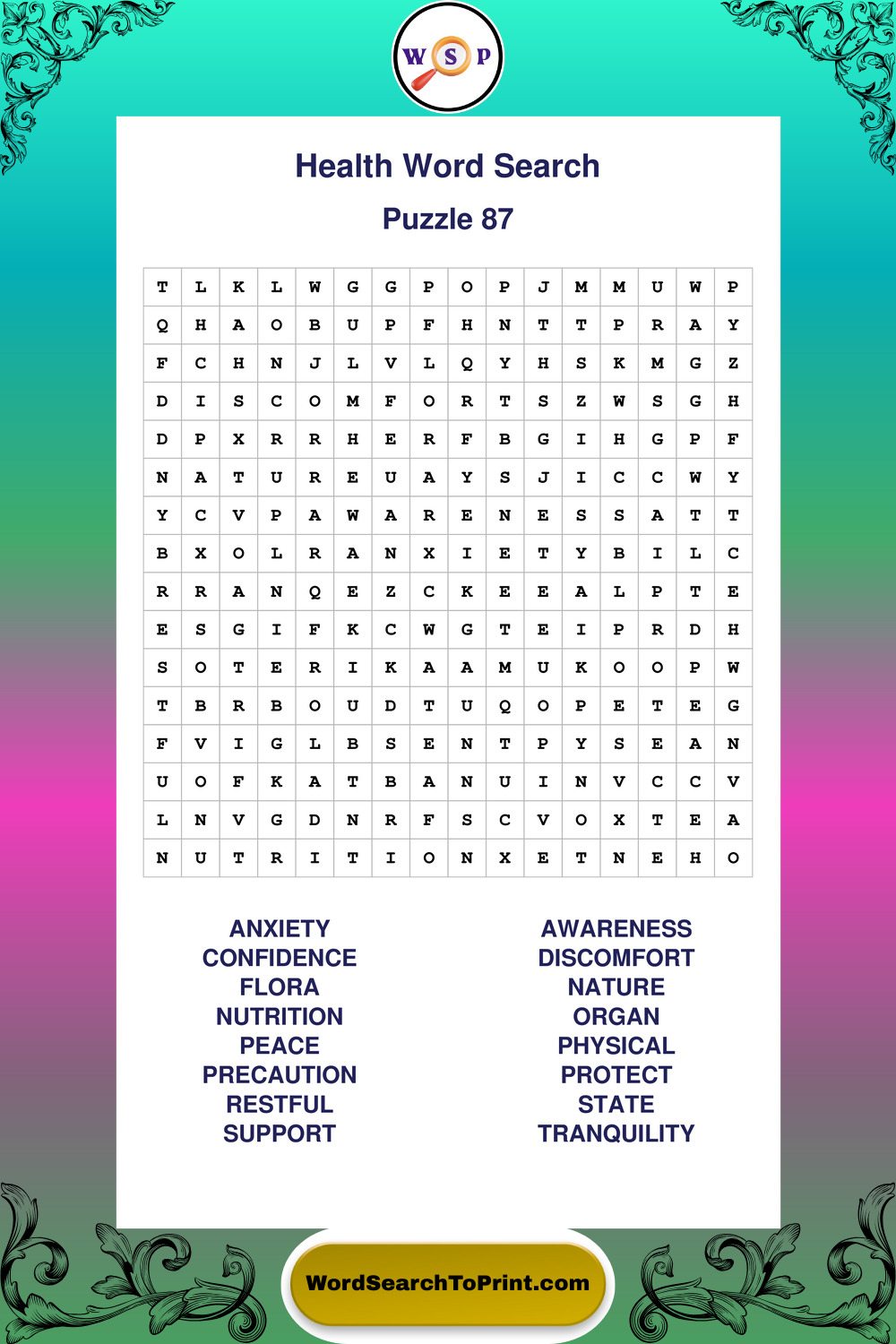 W S P

Health Word Search

Puzzle 87

| T | L | K | L | W | G | G | P | O | P | J | M | M | U | W | P |
|---|---|---|---|---|---|---|---|---|---|---|---|---|---|---|---|
| Q | H | A | O | B | U | P | F | H | N | T | T | P | R | A | Y |
| F | C | H | N | J | L | V | L | Q | Y | H | S | K | M | G | Z |
| D | I | S | C | O | M | F | O | R | T | S | Z | W | S | G | H |
| D | P | X | R | R | H | E | R | F | B | G | I | H | G | P | F |
| N | A | T | U | R | E | U | A | Y | S | J | I | C | C | W | Y |
| Y | C | V | P | A | W | A | R | E | N | E | S | S | A | T | T |
| B | X | O | L | R | A | N | X | I | E | T | Y | B | I | L | C |
| R | R | A | N | Q | E | Z | C | K | E | E | A | L | P | T | E |
| E | S | G | I | F | K | C | W | G | T | E | I | P | R | D | H |
| S | O | T | E | R | I | K | A | A | M | U | K | O | O | P | W |
| T | B | R | B | O | U | D | T | U | Q | O | P | E | T | E | G |
| F | V | I | G | L | B | S | E | N | T | P | Y | S | E | A | N |
| U | O | F | K | A | T | B | A | N | U | I | N | V | C | C | V |
| L | N | V | G | D | N | R | F | S | C | V | O | X | T | E | A |
| N | U | T | R | I | T | I | O | N | X | E | T | N | E | H | O |

ANXIETY
CONFIDENCE
FLORA
NUTRITION
PEACE
PRECAUTION
RESTFUL
SUPPORT

AWARENESS
DISCOMFORT
NATURE
ORGAN
PHYSICAL
PROTECT
STATE
TRANQUILITY

WordSearchToPrint.com